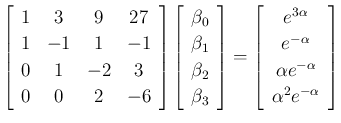 $\begin{bmatrix} 1 & 3 & 9 & 27 \\ 1 & -1 & 1 & -1 \\ 0 & 1 & -2 & 3 \\ 0 & 0 & 2 & -6 \end{bmatrix} \begin{bmatrix} \beta_0 \\ \beta_1 \\ \beta_2 \\ \beta_3 \end{bmatrix} = \begin{bmatrix} e^{3\alpha} \\ e^{-\alpha} \\ \alpha e^{-\alpha} \\ \alpha^2 e^{-\alpha} \end{bmatrix}$